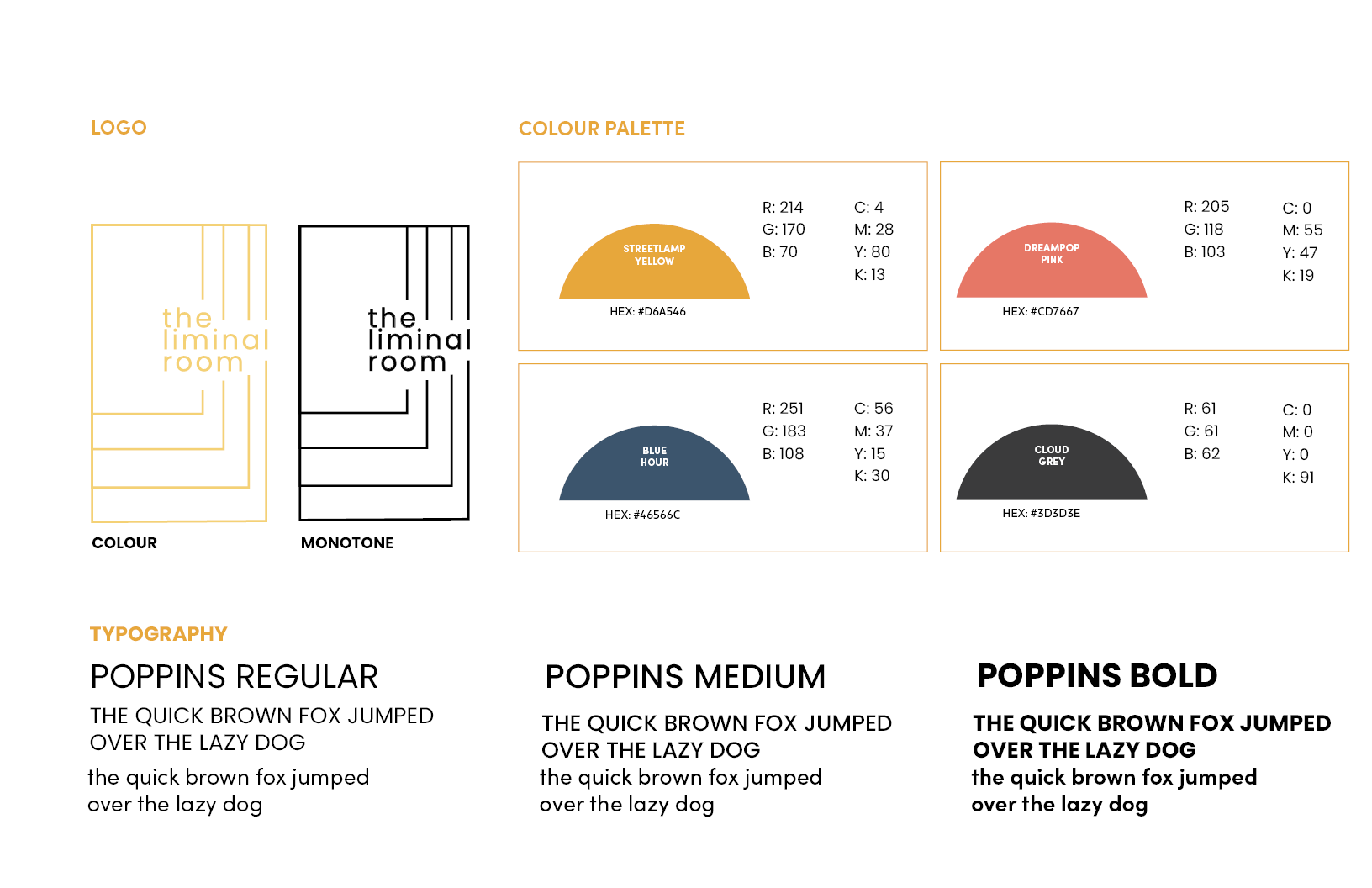 LOGO

the
liminal
room

the
liminal
room

COLOUR

MONOTONE

COLOUR PALETTE

STREETLAMP YELLOW

HEX: #D6A546

R: 214
G: 170
B: 70

C: 4
M: 28
Y: 80
K: 13

DREAMPOP PINK

HEX: #CD7667

R: 205
G: 118
B: 103

C: 0
M: 55
Y: 47
K: 19

BLUE HOUR

HEX: #46566C

R: 251
G: 183
B: 108

C: 56
M: 37
Y: 15
K: 30

CLOUD GREY

HEX: #3D3D3E

R: 61
G: 61
B: 62

C: 0
M: 0
Y: 0
K: 91

TYPOGRAPHY

POPPINS REGULAR

THE QUICK BROWN FOX JUMPED OVER THE LAZY DOG

the quick brown fox jumped over the lazy dog

POPPINS MEDIUM

THE QUICK BROWN FOX JUMPED OVER THE LAZY DOG

the quick brown fox jumped over the lazy dog

POPPINS BOLD

THE QUICK BROWN FOX JUMPED OVER THE LAZY DOG

the quick brown fox jumped over the lazy dog